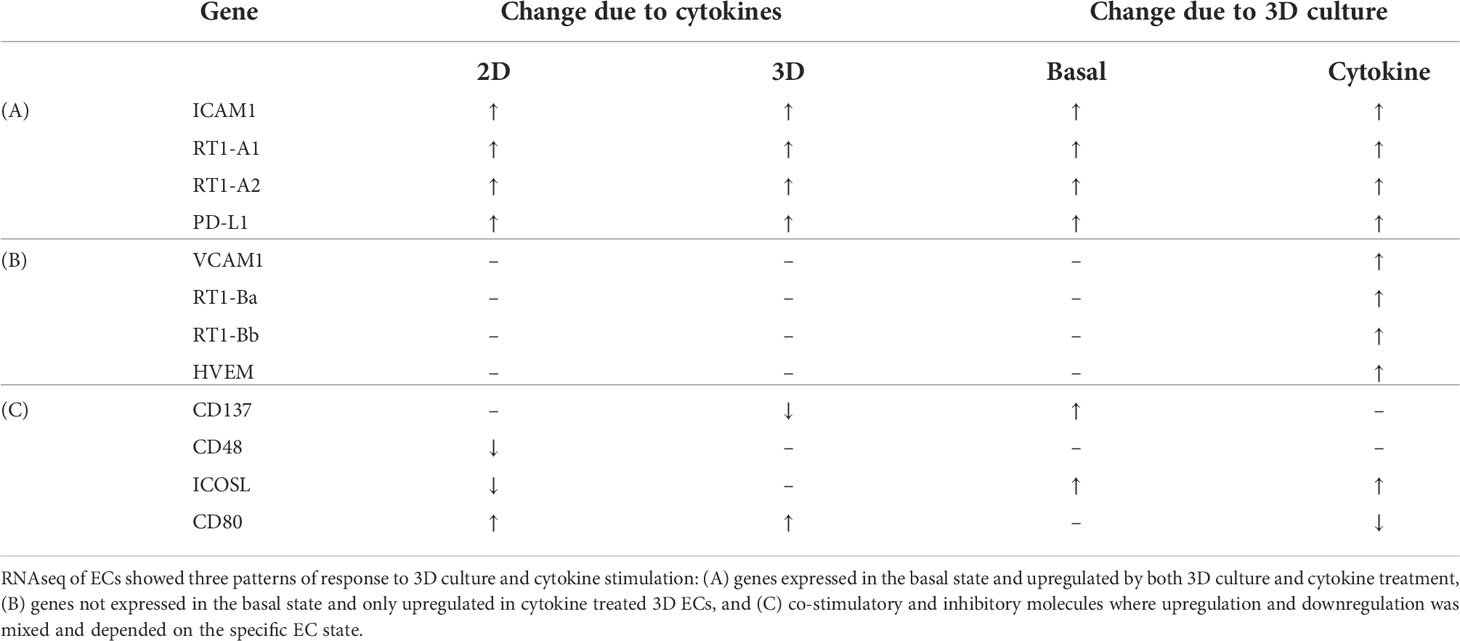 |  | Gene | Change due to cytokines |  | Change due to 3D culture |  |
|---|---|---|---|---|---|
|  |  | 2D | 3D | Basal | Cytokine |
| (A) | ICAM1 | ↑ | ↑ | ↑ | ↑ |
|  | RT1-A1 | ↑ | ↑ | ↑ | ↑ |
|  | RT1-A2 | ↑ | ↑ | ↑ | ↑ |
|  | PD-L1 | ↑ | ↑ | ↑ | ↑ |
| (B) | VCAM1 | – | – | – | ↑ |
|  | RT1-Ba | – | – | – | ↑ |
|  | RT1-Bb | – | – | – | ↑ |
|  | HVEM | – | – | – | ↑ |
| (C) | CD137 | – | ↓ | ↑ | – |
|  | CD48 | ↓ | – | – | – |
|  | ICOSL | ↓ | – | ↑ | ↑ |
|  | CD80 | ↑ | ↑ | – | ↓ |

RNAseq of ECs showed three patterns of response to 3D culture and cytokine stimulation: (A) genes expressed in the basal state and upregulated by both 3D culture and cytokine treatment, (B) genes not expressed in the basal state and only upregulated in cytokine treated 3D ECs, and (C) co-stimulatory and inhibitory molecules where upregulation and downregulation was mixed and depended on the specific EC state.